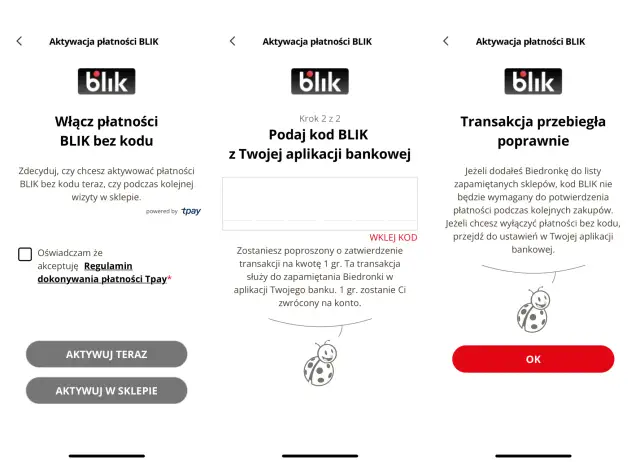 Aktywacja płatności BLIK

blik

Włącz płatności BLIK bez kodu

Zdecyduj, czy chcesz aktywować płatności BLIK bez kodu teraz, czy podczas kolejnej wizyty w sklepie.

powered by tpay

Oświadczam że akceptuję Regulamin dokonywania płatności Tpay*

AKTYWUJ TERAZ

AKTYWUJ W SKLEPIE

Aktywacja płatności BLIK

blik

Krok 2 z 2

Podaj kod BLIK z Twojej aplikacji bankowej

WKLEJ KOD

Zostaniesz poproszony o zatwierdzenie transakcji na kwotę 1 gr. Ta transakcja służy do zapamiętania Biedronki w aplikacji Twojego banku. 1 gr. zostanie Ci zwrócony na konto.

Aktywacja płatności BLIK

blik

Transakcja przebiegła poprawnie

Jeżeli dodałeś Biedronkę do listy zapamiętanych sklepów, kod BLIK nie będzie wymagany do potwierdzenia płatności podczas kolejnych zakupów. Jeżeli chcesz wyłączyć płatności bez kodu, przejdź do ustawień w Twojej aplikacji bankowej.

OK